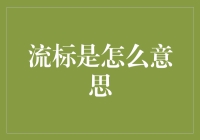 流标是怎么意思